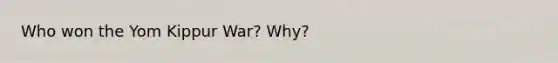 Who won the Yom Kippur War? Why?